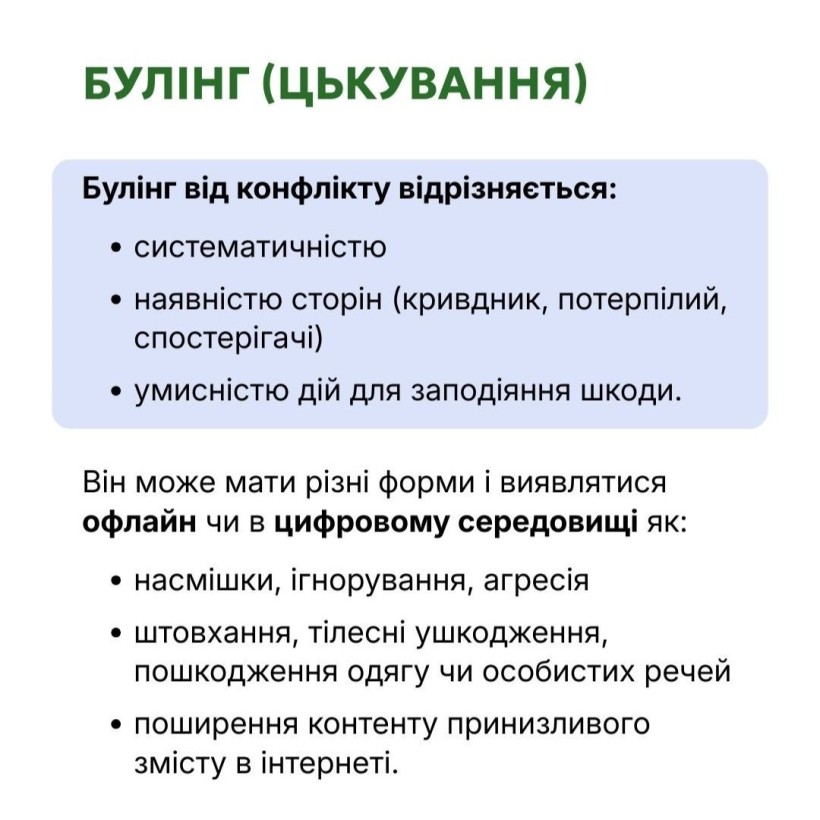 БУЛІНГ (ЦЬКУВАННЯ)

Булінг від конфлікту відрізняється:

• систематичністю
• наявністю сторін (кривдник, потерпілий, спостерігачі)
• умисністю дій для заподіяння шкоди.

Він може мати різні форми і виявлятися офлайн чи в цифровому середовищі як:

• насмішки, ігнорування, агресія
• штовхання, тілесні ушкодження, пошкодження одягу чи особистих речей
• поширення контенту принизливого змісту в інтернеті.